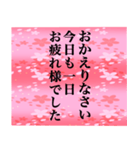 おかえりなさい
今日も一日
お疲れ様でした